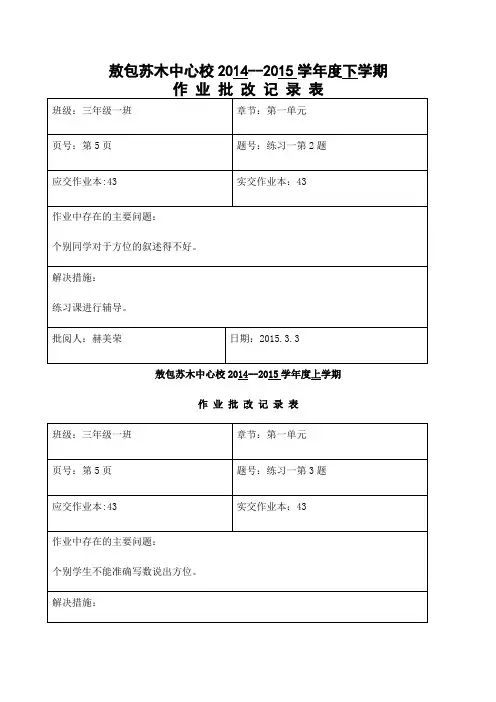 敖包苏木中心校 2014--2015 学年度下学期
作 业 批 改 记 录 表

| 班级：三年级一班 | 章节：第一单元 |
|---|---|
| 页号：第 5 页 | 题号：练习一第 2 题 |
| 应交作业本:43 | 实交作业本：43 |
| 作业中存在的主要问题：<br>个别同学对于方位的叙述得不好。 | |
| 解决措施：<br>练习课进行辅导。 | |
| 批阅人：赫美荣 | 日期：2015.3.3 |

敖包苏木中心校 2014--2015 学年度上学期

作 业 批 改 记 录 表

| 班级：三年级一班 | 章节：第一单元 |
|---|---|
| 页号：第 5 页 | 题号：练习一第 3 题 |
| 应交作业本:43 | 实交作业本：43 |
| 作业中存在的主要问题：<br>个别学生不能准确写数说出方位。 | |
| 解决措施： | |